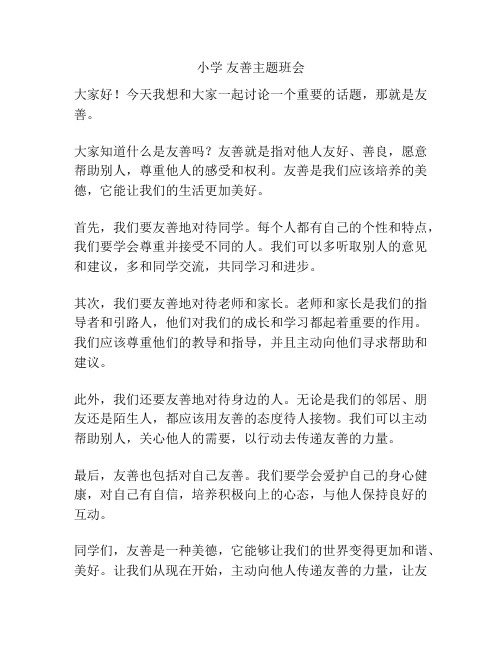 小学 友善主题班会

大家好！今天我想和大家一起讨论一个重要的话题，那就是友善。

大家知道什么是友善吗？友善就是指对他人友好、善良，愿意帮助别人，尊重他人的感受和权利。友善是我们应该培养的美德，它能让我们的生活更加美好。

首先，我们要友善地对待同学。每个人都有自己的个性和特点，我们要学会尊重并接受不同的人。我们可以多听取别人的意见和建议，多和同学交流，共同学习和进步。

其次，我们要友善地对待老师和家长。老师和家长是我们的指导者和引路人，他们对我们的成长和学习都起着重要的作用。我们应该尊重他们的教导和指导，并且主动向他们寻求帮助和建议。

此外，我们还要友善地对待身边的人。无论是我们的邻居、朋友还是陌生人，都应该用友善的态度待人接物。我们可以主动帮助别人，关心他人的需要，以行动去传递友善的力量。

最后，友善也包括对自己友善。我们要学会爱护自己的身心健康，对自己有自信，培养积极向上的心态，与他人保持良好的互动。

同学们，友善是一种美德，它能够让我们的世界变得更加和谐、美好。让我们从现在开始，主动向他人传递友善的力量，让友